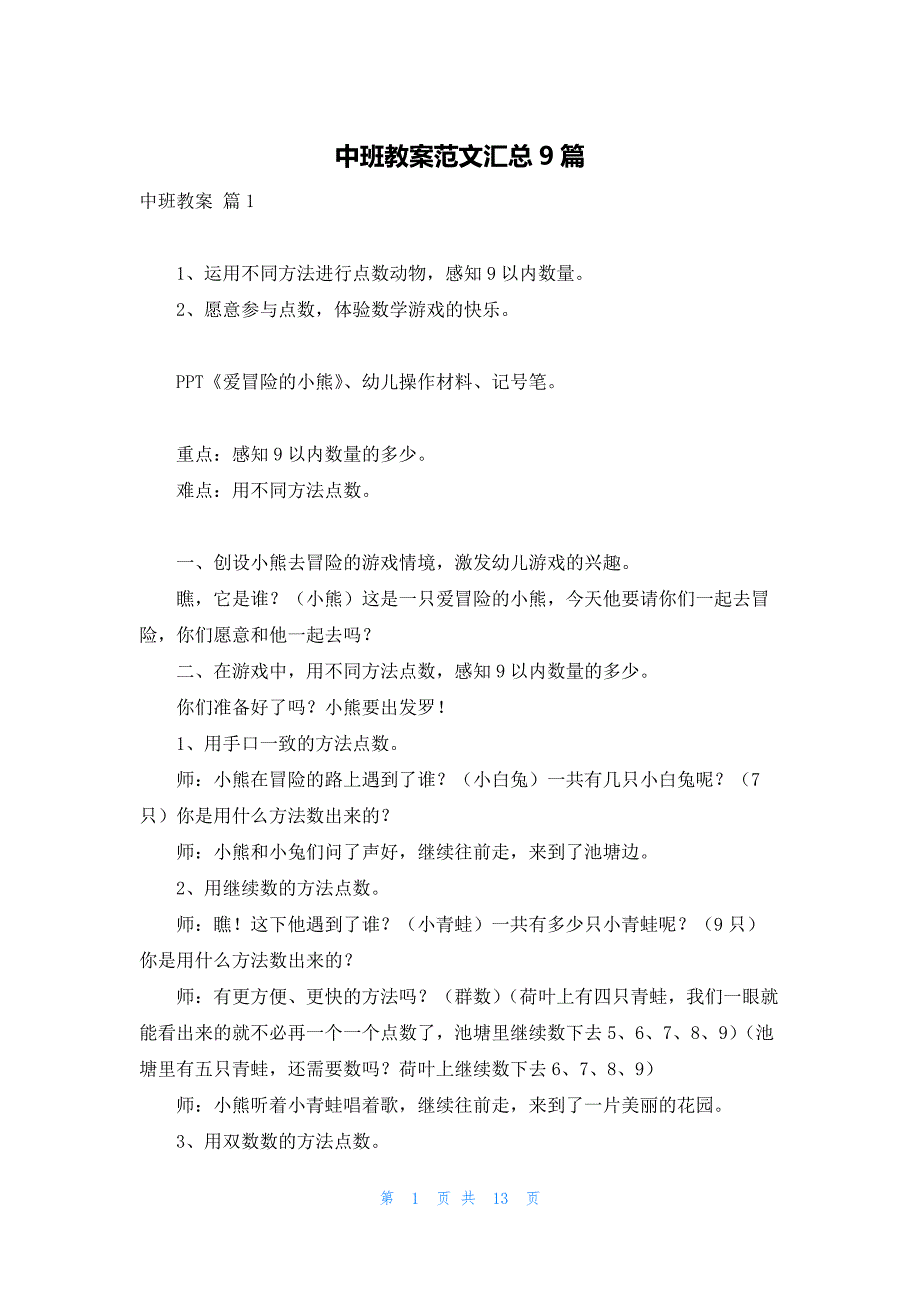 中班教案范文汇总 9 篇

中班教案 篇 1

1、运用不同方法进行点数动物，感知 9 以内数量。

2、愿意参与点数，体验数学游戏的快乐。

PPT《爱冒险的小熊》、幼儿操作材料、记号笔。

重点：感知 9 以内数量的多少。

难点：用不同方法点数。

一、创设小熊去冒险的游戏情境，激发幼儿游戏的兴趣。

瞧，它是谁？（小熊）这是一只爱冒险的小熊，今天他要请你们一起去冒险，你们愿意和他一起去吗？

二、在游戏中，用不同方法点数，感知 9 以内数量的多少。

你们准备好了吗？小熊要出发罗！

1、用手口一致的方法点数。

师：小熊在冒险的路上遇到了谁？（小白兔）一共有几只小白兔呢？（7 只）你是用什么方法数出来的？

师：小熊和小兔们问了声好，继续往前走，来到了池塘边。

2、用继续数的方法点数。

师：瞧！这下他遇到了谁？（小青蛙）一共有多少只小青蛙呢？（9 只）你是用什么方法数出来的？

师：有更方便、更快的方法吗？（群数）(荷叶上有四只青蛙，我们一眼就能看出来的就不必再一个一个点数了，池塘里继续数下去 5、6、7、8、9)（池塘里有五只青蛙，还需要数吗？荷叶上继续数下去 6、7、8、9）

师：小熊听着小青蛙唱着歌，继续往前走，来到了一片美丽的花园。

3、用双数数的方法点数。

第 1 页 共 13 页